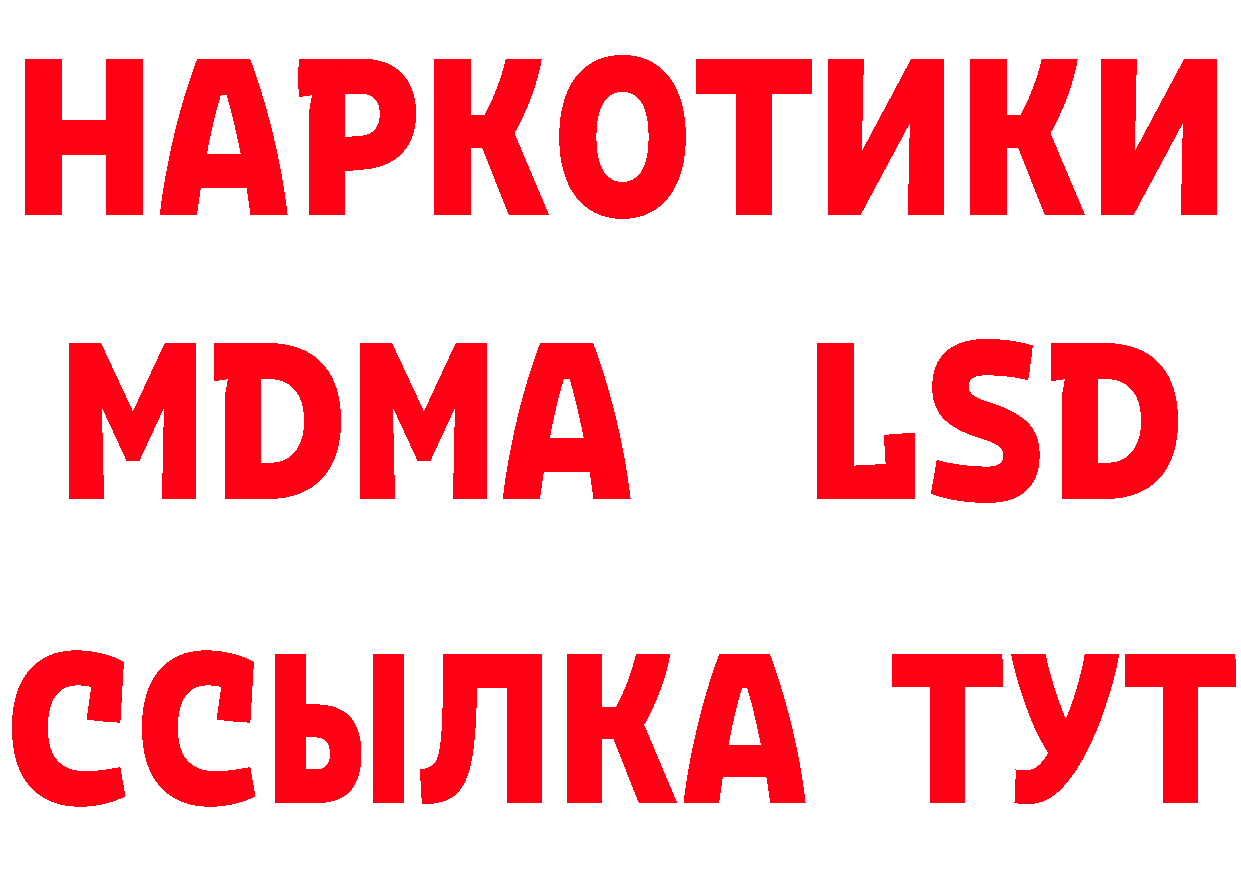 НАРКОТИКИ
MDMA LSD
ССЫЛКА ТУТ